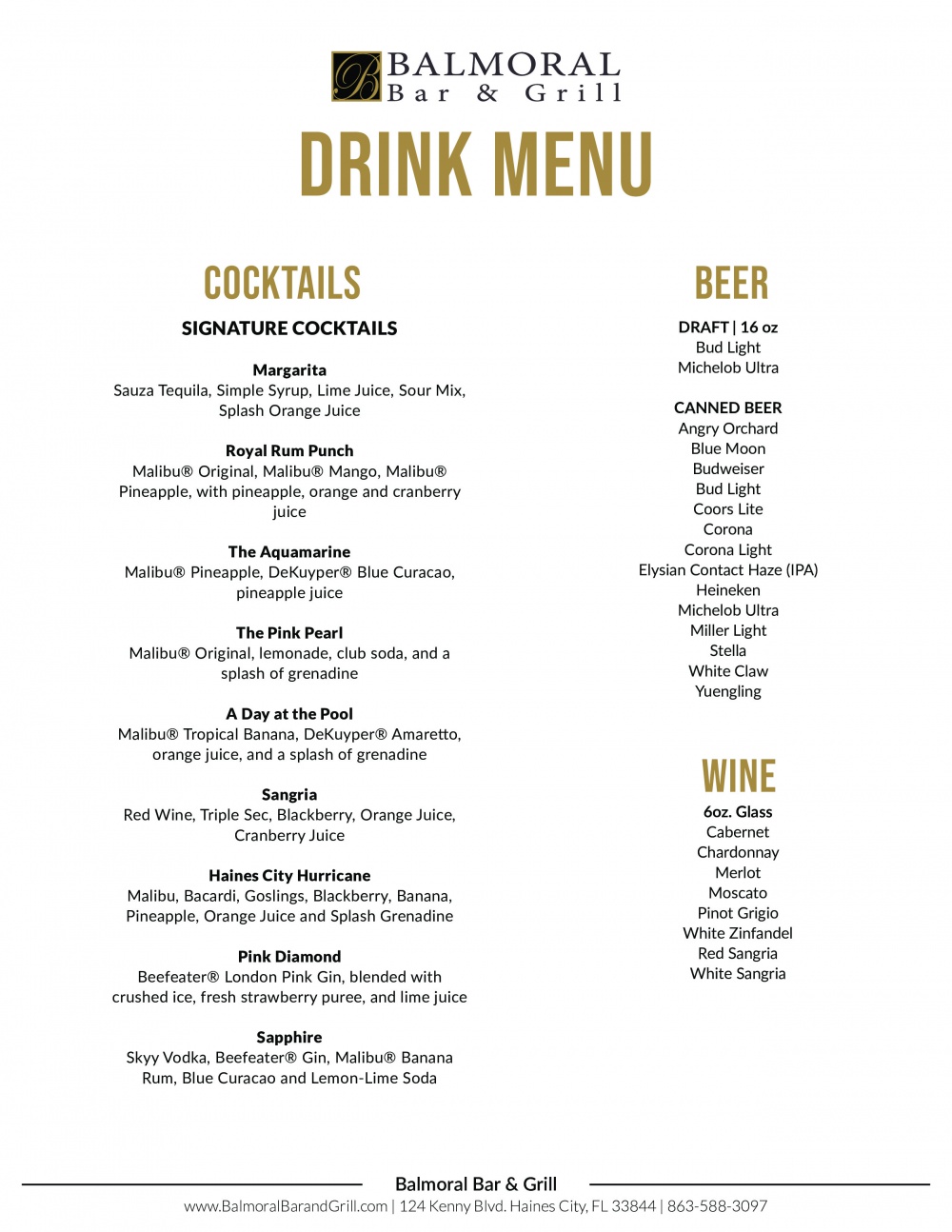 B BALMORAL
Bar & Grill

DRINK MENU

COCKTAILS

SIGNATURE COCKTAILS

Margarita
Sauza Tequila, Simple Syrup, Lime Juice, Sour Mix, Splash Orange Juice

Royal Rum Punch
Malibu® Original, Malibu® Mango, Malibu® Pineapple, with pineapple, orange and cranberry juice

The Aquamarine
Malibu® Pineapple, DeKuyper® Blue Curacao, pineapple juice

The Pink Pearl
Malibu® Original, lemonade, club soda, and a splash of grenadine

A Day at the Pool
Malibu® Tropical Banana, DeKuyper® Amaretto, orange juice, and a splash of grenadine

Sangria
Red Wine, Triple Sec, Blackberry, Orange Juice, Cranberry Juice

Haines City Hurricane
Malibu, Bacardi, Goslings, Blackberry, Banana, Pineapple, Orange Juice and Splash Grenadine

Pink Diamond
Beefeater® London Pink Gin, blended with crushed ice, fresh strawberry puree, and lime juice

Sapphire
Skyy Vodka, Beefeater® Gin, Malibu® Banana Rum, Blue Curacao and Lemon-Lime Soda

BEER

DRAFT | 16 oz
Bud Light
Michelob Ultra

CANNED BEER
Angry Orchard
Blue Moon
Budweiser
Bud Light
Coors Lite
Corona
Corona Light
Elysian Contact Haze (IPA)
Heineken
Michelob Ultra
Miller Light
Stella
White Claw
Yuengling

WINE

6oz. Glass
Cabernet
Chardonnay
Merlot
Moscato
Pinot Grigio
White Zinfandel
Red Sangria
White Sangria

Balmoral Bar & Grill
www.BalmoralBarandGrill.com | 124 Kenny Blvd. Haines City, FL 33844 | 863-588-3097